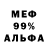 МЕФ
99%
АЛЬФА